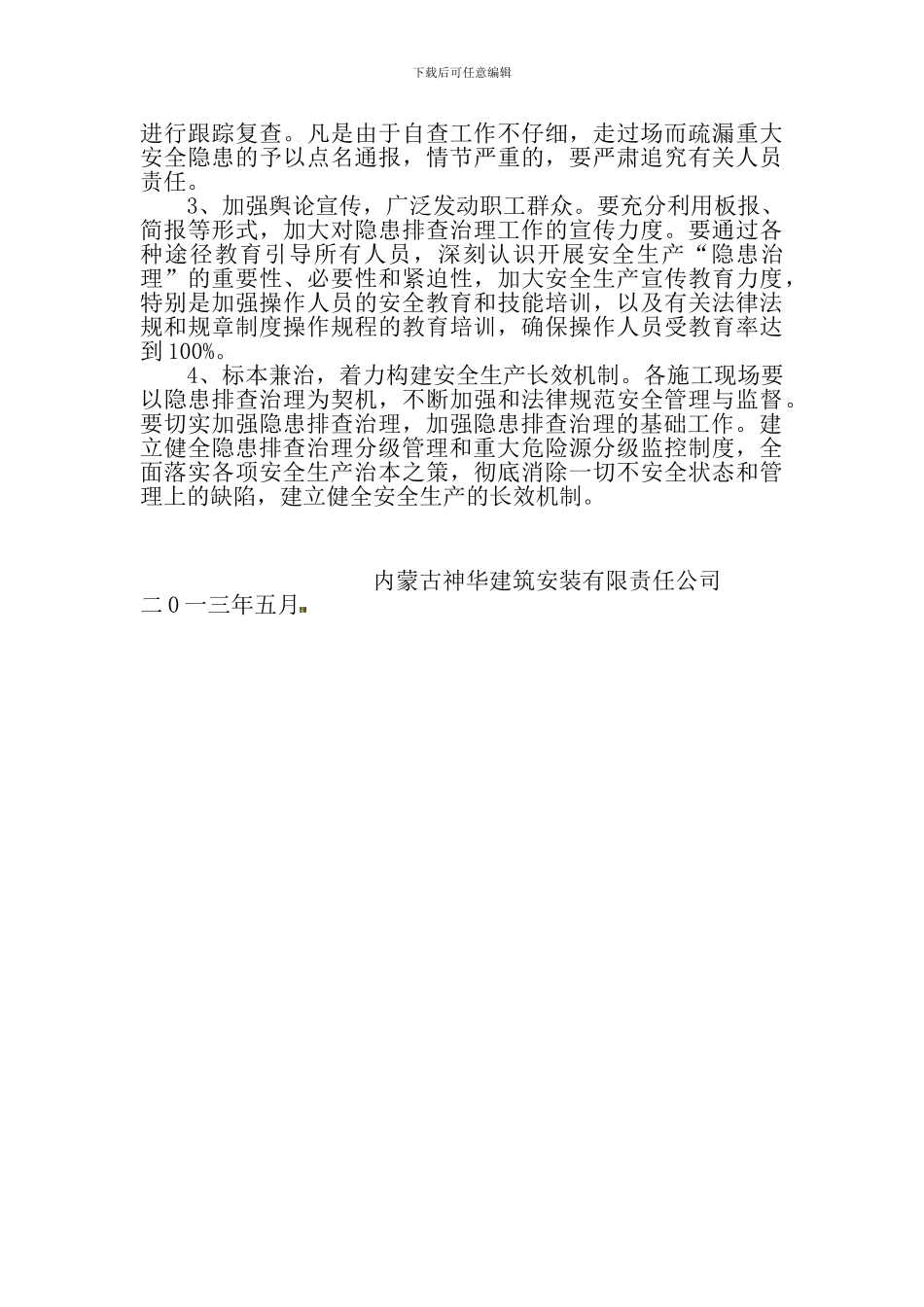 下载后可任意编辑

进行跟踪复查。凡是由于自查工作不仔细，走过场而疏漏重大安全隐患的予以点名通报，情节严重的，要严肃追究有关人员责任。

3、加强舆论宣传，广泛发动职工群众。要充分利用板报、简报等形式，加大对隐患排查治理工作的宣传力度。要通过各种途径教育引导所有人员，深刻认识开展安全生产“隐患治理”的重要性、必要性和紧迫性，加大安全生产宣传教育力度，特别是加强操作人员的安全教育和技能培训，以及有关法律法规和规章制度操作规程的教育培训，确保操作人员受教育率达到100%。

4、标本兼治，着力构建安全生产长效机制。各施工现场要以隐患排查治理为契机，不断加强和法律规范安全管理与监督。要切实加强隐患排查治理，加强隐患排查治理的基础工作。建立健全隐患排查治理分级管理和重大危险源分级监控制度，全面落实各项安全生产治本之策，彻底消除一切不安全状态和管理上的缺陷，建立健全安全生产的长效机制。

内蒙古神华建筑安装有限责任公司

二0一三年五月